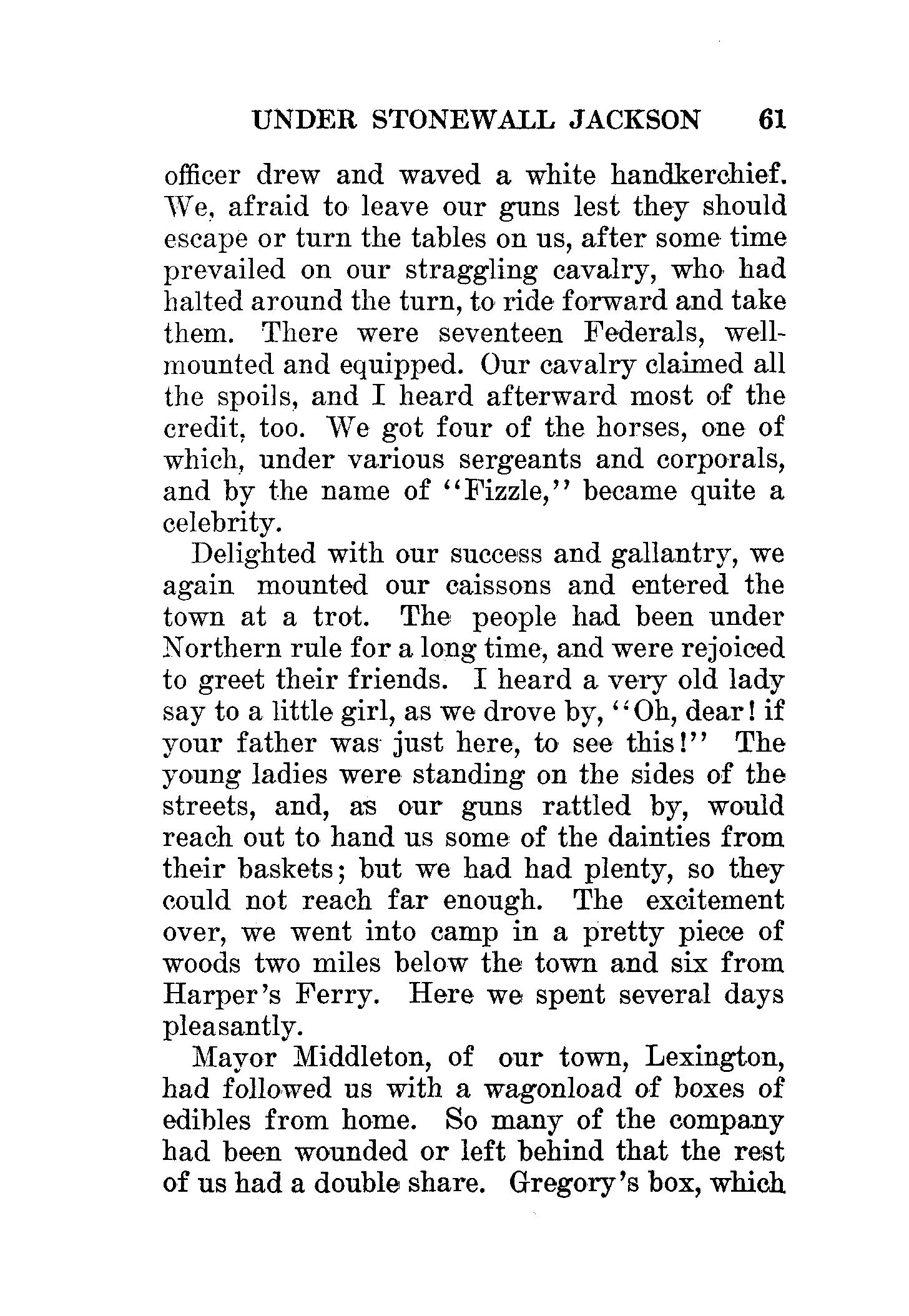 UNDER STONEWALL JACKSON 61

officer drew and waved a white handkerchief. We, afraid to leave our guns lest they should escape or turn the tables on us, after some time prevailed on our straggling cavalry, who had halted around the turn, to ride forward and take them. There were seventeen Federals, well-mounted and equipped. Our cavalry claimed all the spoils, and I heard afterward most of the credit, too. We got four of the horses, one of which, under various sergeants and corporals, and by the name of "Fizzle," became quite a celebrity.

Delighted with our success and gallantry, we again mounted our caissons and entered the town at a trot. The people had been under Northern rule for a long time, and were rejoiced to greet their friends. I heard a very old lady say to a little girl, as we drove by, "Oh, dear! if your father was just here, to see this!" The young ladies were standing on the sides of the streets, and, as our guns rattled by, would reach out to hand us some of the dainties from their baskets; but we had had plenty, so they could not reach far enough. The excitement over, we went into camp in a pretty piece of woods two miles below the town and six from Harper's Ferry. Here we spent several days pleasantly.

Mayor Middleton, of our town, Lexington, had followed us with a wagonload of boxes of edibles from home. So many of the company had been wounded or left behind that the rest of us had a double share. Gregory's box, which